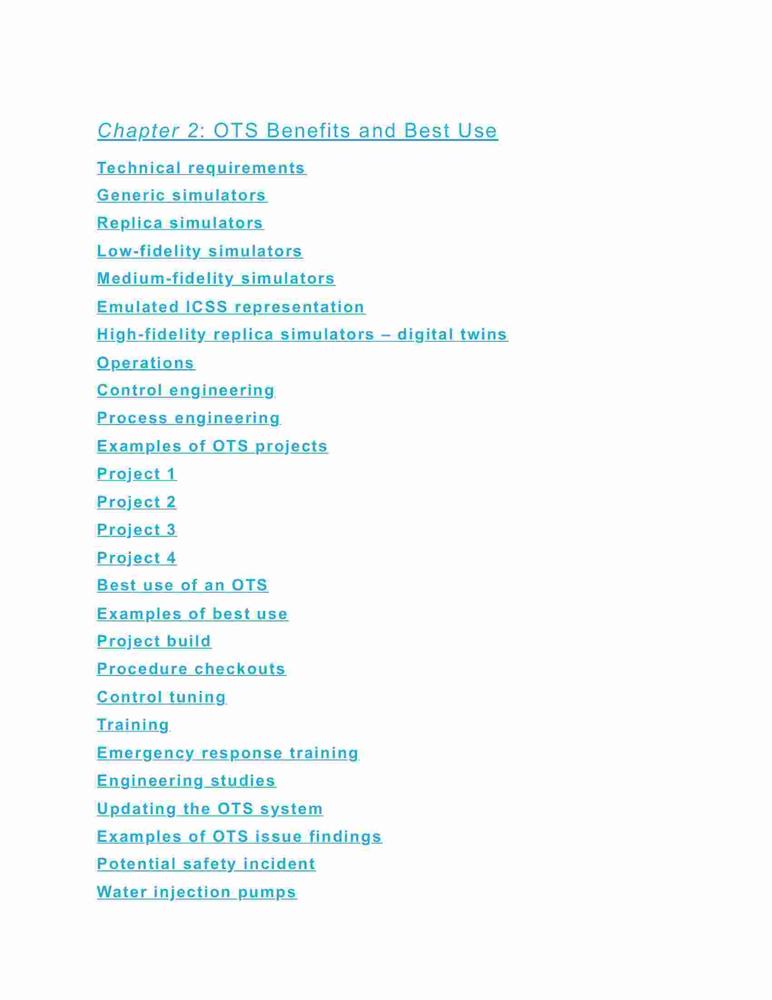 Chapter 2: OTS Benefits and Best Use

Technical requirements
Generic simulators
Replica simulators
Low-fidelity simulators
Medium-fidelity simulators
Emulated ICSS representation
High-fidelity replica simulators – digital twins
Operations
Control engineering
Process engineering
Examples of OTS projects
Project 1
Project 2
Project 3
Project 4
Best use of an OTS
Examples of best use
Project build
Procedure checkouts
Control tuning
Training
Emergency response training
Engineering studies
Updating the OTS system
Examples of OTS issue findings
Potential safety incident
Water injection pumps